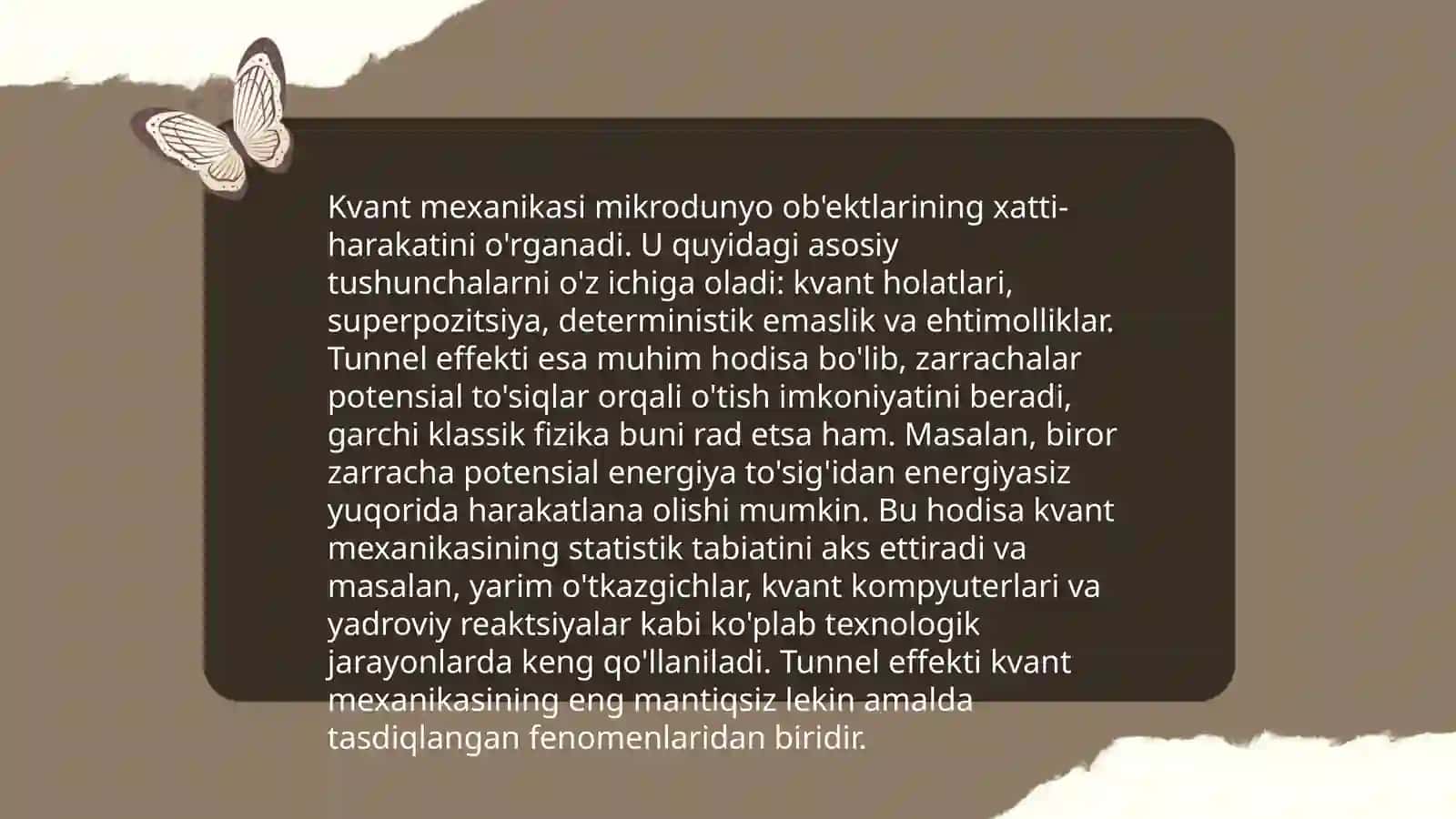 Kvant mexanikasi mikrodunyo ob'ektlarining xatti-harakatini o'rganadi. U quyidagi asosiy tushunchalarni o'z ichiga oladi: kvant holatlari, superpozitsiya, deterministik emaslik va ehtimolliklar. Tunnel effekti esa muhim hodisa bo'lib, zarrachalar potensial to'siqlar orqali o'tish imkoniyatini beradi, garchi klassik fizika buni rad etsa ham. Masalan, biror zarracha potensial energiya to'sig'idan energiyasiz yuqorida harakatlana olishi mumkin. Bu hodisa kvant mexanikasining statistik tabiatini aks ettiradi va masalan, yarim o'tkazgichlar, kvant kompyuterlari va yadroviy reaktsiyalar kabi ko'plab texnologik jarayonlarda keng qo'llaniladi. Tunnel effekti kvant mexanikasining eng mantiqsiz lekin amalda tasdiqlangan fenomenlaridan biridir.